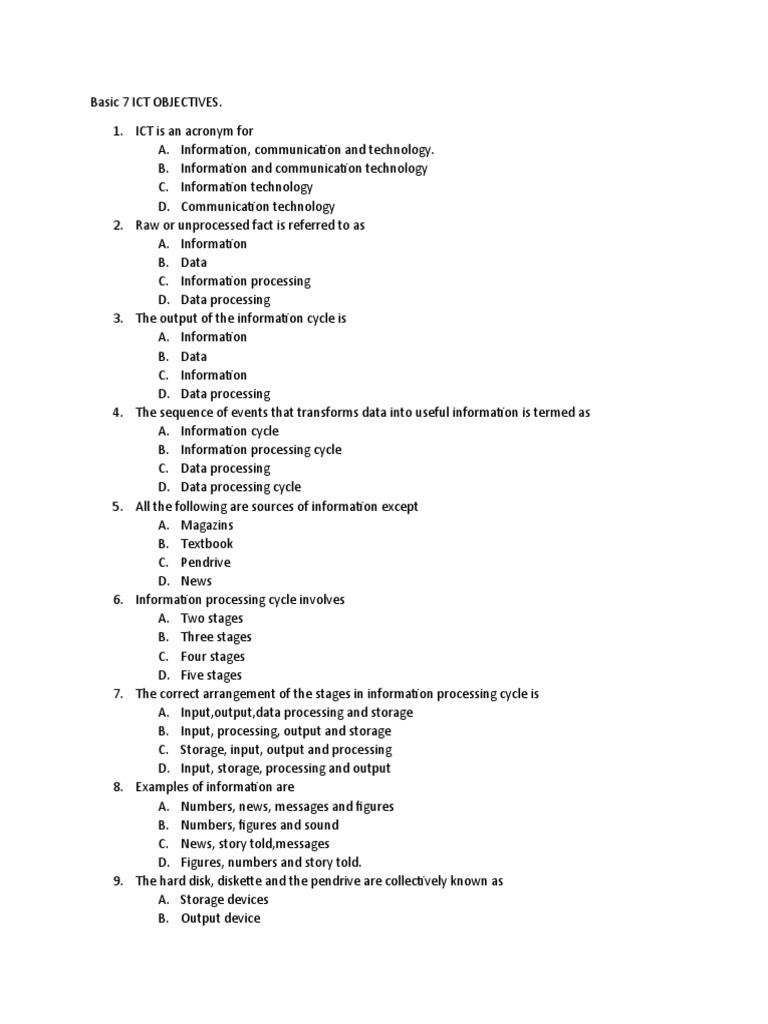 Basic 7 ICT OBJECTIVES.

1. ICT is an acronym for
A. Information, communication and technology.
B. Information and communication technology
C. Information technology
D. Communication technology
2. Raw or unprocessed fact is referred to as
A. Information
B. Data
C. Information processing
D. Data processing
3. The output of the information cycle is
A. Information
B. Data
C. Information
D. Data processing
4. The sequence of events that transforms data into useful information is termed as
A. Information cycle
B. Information processing cycle
C. Data processing
D. Data processing cycle
5. All the following are sources of information except
A. Magazins
B. Textbook
C. Pendrive
D. News
6. Information processing cycle involves
A. Two stages
B. Three stages
C. Four stages
D. Five stages
7. The correct arrangement of the stages in information processing cycle is
A. Input,output,data processing and storage
B. Input, processing, output and storage
C. Storage, input, output and processing
D. Input, storage, processing and output
8. Examples of information are
A. Numbers, news, messages and figures
B. Numbers, figures and sound
C. News, story told,messages
D. Figures, numbers and story told.
9. The hard disk, diskette and the pendrive are collectively known as
A. Storage devices
B. Output device